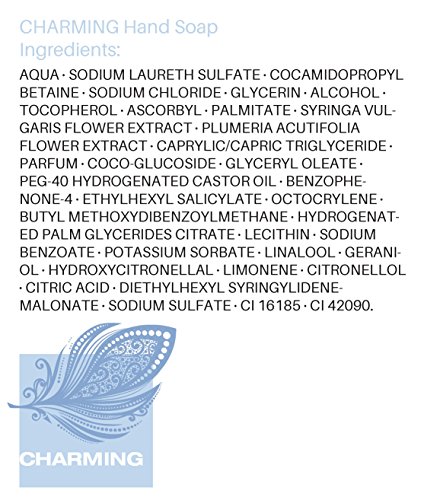 CHARMING Hand Soap
Ingredients:

AQUA · SODIUM LAURETH SULFATE · COCAMIDOPROPYL BETAINE · SODIUM CHLORIDE · GLYCERIN · ALCOHOL · TOCOPHEROL · ASCORBYL · PALMITATE · SYRINGA VULGARIS FLOWER EXTRACT · PLUMERIA ACUTIFOLIA FLOWER EXTRACT · CAPRYLIC/CAPRIC TRIGLYCERIDE · PARFUM · COCO-GLUCOSIDE · GLYCERYL OLEATE · PEG-40 HYDROGENATED CASTOR OIL · BENZOPHENONE-4 · ETHYLHEXYL SALICYLATE · OCTOCRYLENE · BUTYL METHOXYDIBENZOYLMETHANE · HYDROGENATED PALM GLYCERIDES CITRATE · LECITHIN · SODIUM BENZOATE · POTASSIUM SORBATE · LINALOOL · GERANIOL · HYDROXYCITRONELLAL · LIMONENE · CITRONELLOL · CITRIC ACID · DIETHYLHEXYL SYRINGYLIDENEMALONATE · SODIUM SULFATE · CI 16185 · CI 42090.

CHARMING